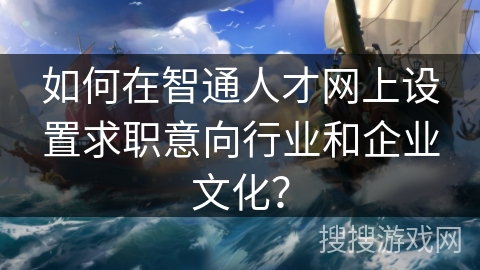 如何在智通人才网上设置求职意向行业和企业文化?

搜搜游戏网